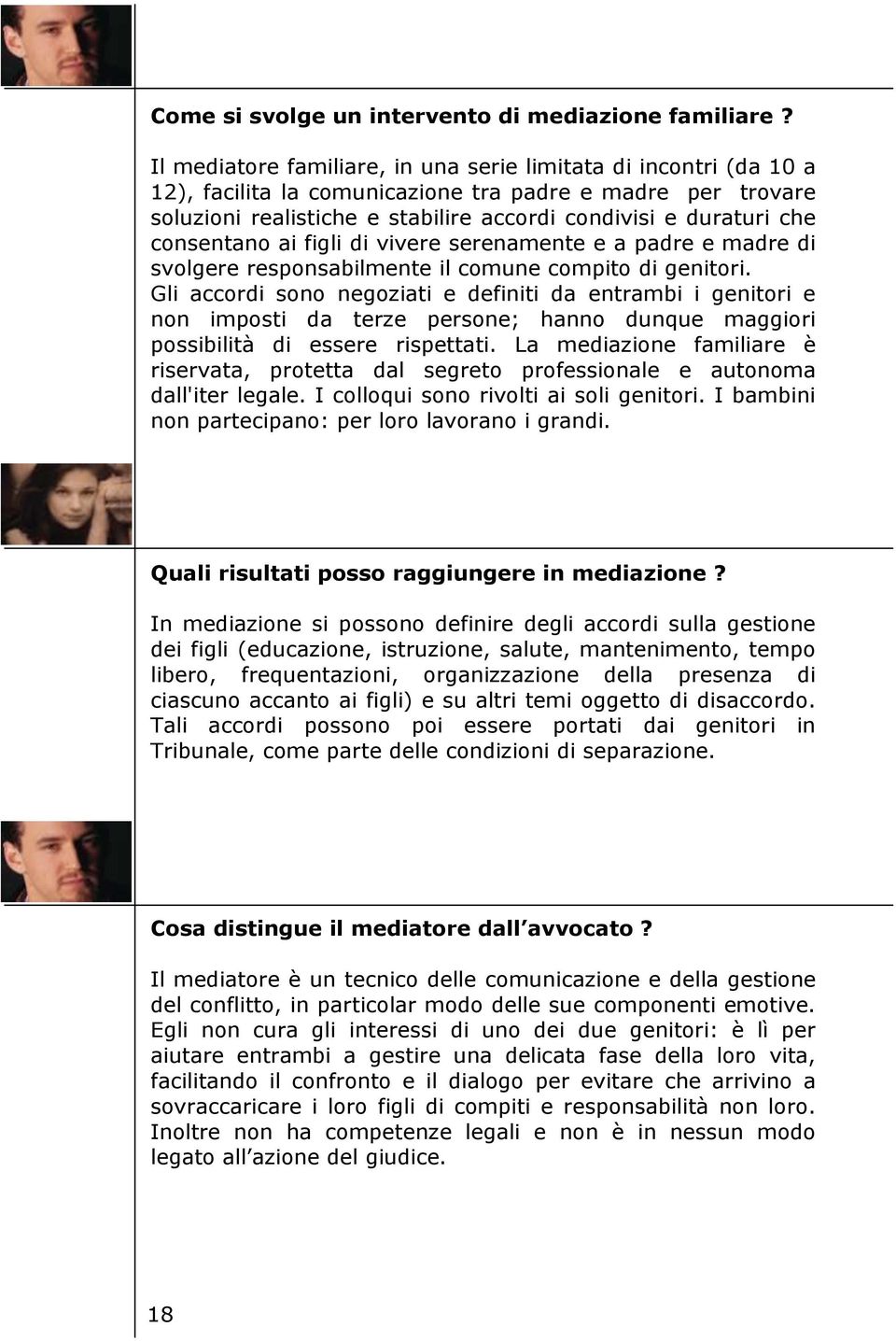 Come si svolge un intervento di mediazione familiare ?

Il mediatore familiare, in una serie limitata di incontri (da 10 a 12), facilita la comunicazione tra padre e madre per trovare soluzioni realistiche e stabilire accordi condivisi e duraturi che consentano ai figli di vivere serenamente e a padre e madre di svolgere responsabilmente il comune compito di genitori. Gli accordi sono negoziati e definiti da entrambi i genitori e non imposti da terze persone; hanno dunque maggiori possibilità di essere rispettati. La mediazione familiare è riservata, protetta dal segreto professionale e autonoma dall'iter legale. I colloqui sono rivolti ai soli genitori. I bambini non partecipano: per loro lavorano i grandi.

Quali risultati posso raggiungere in mediazione ?

In mediazione si possono definire degli accordi sulla gestione dei figli (educazione, istruzione, salute, mantenimento, tempo libero, frequentazioni, organizzazione della presenza di ciascuno accanto ai figli) e su altri temi oggetto di disaccordo. Tali accordi possono poi essere portati dai genitori in Tribunale, come parte delle condizioni di separazione.

Cosa distingue il mediatore dall avvocato ?

Il mediatore è un tecnico delle comunicazione e della gestione del conflitto, in particolar modo delle sue componenti emotive. Egli non cura gli interessi di uno dei due genitori: è lì per aiutare entrambi a gestire una delicata fase della loro vita, facilitando il confronto e il dialogo per evitare che arrivino a sovraccaricare i loro figli di compiti e responsabilità non loro. Inoltre non ha competenze legali e non è in nessun modo legato all azione del giudice.

18